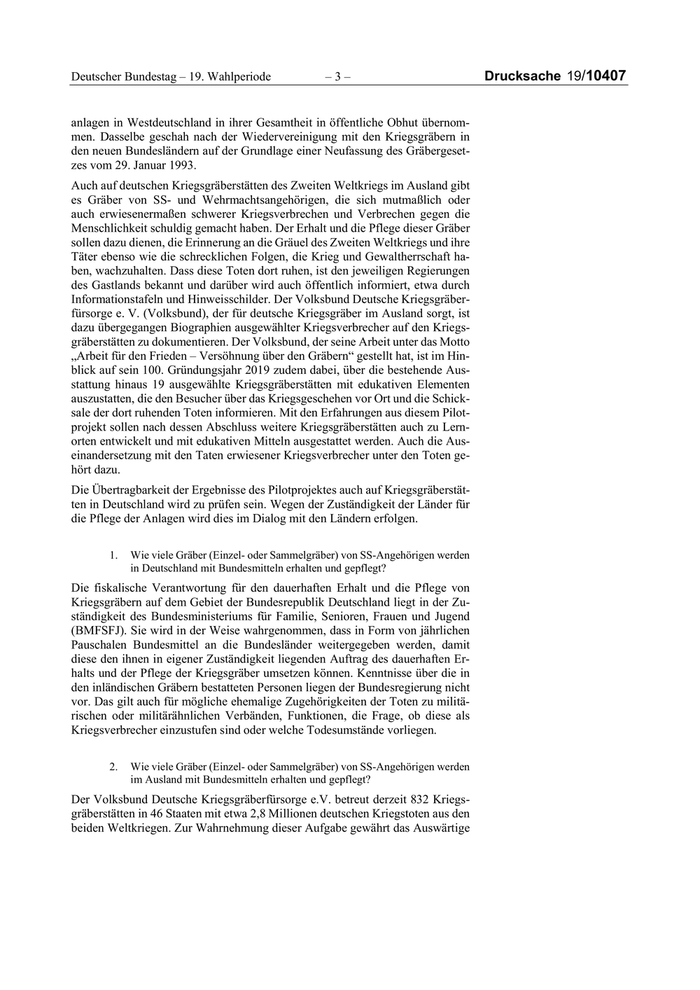 Deutscher Bundestag – 19. Wahlperiode – 3 – Drucksache 19/10407

anlagen in Westdeutschland in ihrer Gesamtheit in öffentliche Obhut übernommen. Dasselbe geschah nach der Wiedervereinigung mit den Kriegsgräbern in den neuen Bundesländern auf der Grundlage einer Neufassung des Gräbergesetzes vom 29. Januar 1993.

Auch auf deutschen Kriegsgräberstätten des Zweiten Weltkriegs im Ausland gibt es Gräber von SS- und Wehrmachtsangehörigen, die sich mutmaßlich oder auch erwiesenermaßen schwerer Kriegsverbrechen und Verbrechen gegen die Menschlichkeit schuldig gemacht haben. Der Erhalt und die Pflege dieser Gräber sollen dazu dienen, die Erinnerung an die Gräuel des Zweiten Weltkriegs und ihre Täter ebenso wie die schrecklichen Folgen, die Krieg und Gewaltherrschaft haben, wachzuhalten. Dass diese Toten dort ruhen, ist den jeweiligen Regierungen des Gastlands bekannt und darüber wird auch öffentlich informiert, etwa durch Informationstafeln und Hinweisschilder. Der Volksbund Deutsche Kriegsgräberfürsorge e. V. (Volksbund), der für deutsche Kriegsgräber im Ausland sorgt, ist dazu übergegangen Biographien ausgewählter Kriegsverbrecher auf den Kriegsgräberstätten zu dokumentieren. Der Volksbund, der seine Arbeit unter das Motto „Arbeit für den Frieden – Versöhnung über den Gräbern“ gestellt hat, ist im Hinblick auf sein 100. Gründungsjahr 2019 zudem dabei, über die bestehende Ausstattung hinaus 19 ausgewählte Kriegsgräberstätten mit edukativen Elementen auszustatten, die den Besucher über das Kriegsgeschehen vor Ort und die Schicksale der dort ruhenden Toten informieren. Mit den Erfahrungen aus diesem Pilotprojekt sollen nach dessen Abschluss weitere Kriegsgräberstätten auch zu Lernorten entwickelt und mit edukativen Mitteln ausgestattet werden. Auch die Auseinandersetzung mit den Taten erwiesener Kriegsverbrecher unter den Toten gehört dazu.

Die Übertragbarkeit der Ergebnisse des Pilotprojektes auch auf Kriegsgräberstätten in Deutschland wird zu prüfen sein. Wegen der Zuständigkeit der Länder für die Pflege der Anlagen wird dies im Dialog mit den Ländern erfolgen.

1. Wie viele Gräber (Einzel- oder Sammelgräber) von SS-Angehörigen werden in Deutschland mit Bundesmitteln erhalten und gepflegt?

Die fiskalische Verantwortung für den dauerhaften Erhalt und die Pflege von Kriegsgräbern auf dem Gebiet der Bundesrepublik Deutschland liegt in der Zuständigkeit des Bundesministeriums für Familie, Senioren, Frauen und Jugend (BMFSFJ). Sie wird in der Weise wahrgenommen, dass in Form von jährlichen Pauschalen Bundesmittel an die Bundesländer weitergegeben werden, damit diese den ihnen in eigener Zuständigkeit liegenden Auftrag des dauerhaften Erhalts und der Pflege der Kriegsgräber umsetzen können. Kenntnisse über die in den inländischen Gräbern bestatteten Personen liegen der Bundesregierung nicht vor. Das gilt auch für mögliche ehemalige Zugehörigkeiten der Toten zu militärischen oder militärähnlichen Verbänden, Funktionen, die Frage, ob diese als Kriegsverbrecher einzustufen sind oder welche Todesumstände vorliegen.

2. Wie viele Gräber (Einzel- oder Sammelgräber) von SS-Angehörigen werden im Ausland mit Bundesmitteln erhalten und gepflegt?

Der Volksbund Deutsche Kriegsgräberfürsorge e.V. betreut derzeit 832 Kriegsgräberstätten in 46 Staaten mit etwa 2,8 Millionen deutschen Kriegstoten aus den beiden Weltkriegen. Zur Wahrnehmung dieser Aufgabe gewährt das Auswärtige